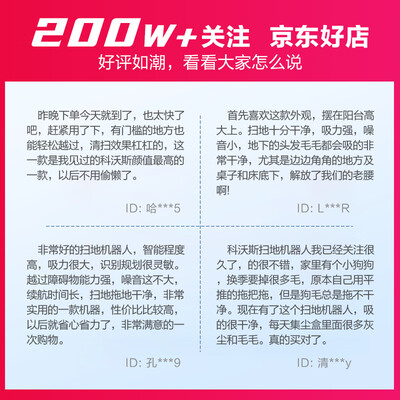 200w+关注 京东好店

好评如潮，看看大家怎么说

昨晚下单今天就到了，也太快了吧，赶紧用了下，有门槛的地方也能轻松越过，清扫效果杠杠的，这一款是我见过的科沃斯颜值最高的一款，以后不用偷懒了。

ID: 哈***5

首先喜欢这款外观，摆在阳台高大上。扫地十分干净，吸力强，噪音小，地下的头发毛毛都会吸的非常干净，尤其是边边角角的地方及桌子和床底下，解放了我们的老腰啊!

ID: L***R

非常好的扫地机器人，智能程度高，吸力很大，识别规划很灵敏。越过障碍物能力强，噪音这不大，续航时间长，扫地拖地干净，非常实用的一款机器，性价比比较高，以后就省心省力了，非常满意的一次购物。

ID: 孔***9

科沃斯扫地机器人我已经关注很久了，的很不错，家里有个小狗狗，换季要掉很多毛，原本自己用平推的拖把拖，但是狗毛总是拖不干净。现在有了这个扫地机器人，吸的很干净，每天集尘盒里面很多灰尘和毛毛。真的买对了。

ID: 清***y